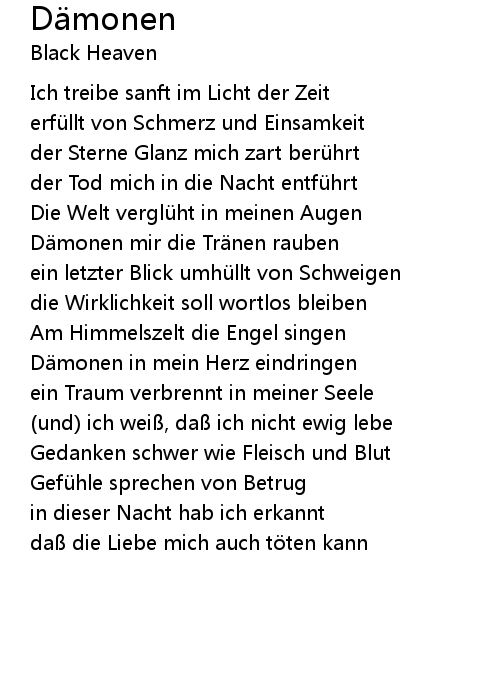 Dämonen
Black Heaven

Ich treibe sanft im Licht der Zeit
erfüllt von Schmerz und Einsamkeit
der Sterne Glanz mich zart berührt
der Tod mich in die Nacht entführt
Die Welt verglüht in meinen Augen
Dämonen mir die Tränen rauben
ein letzter Blick umhüllt von Schweigen
die Wirklichkeit soll wortlos bleiben
Am Himmelszelt die Engel singen
Dämonen in mein Herz eindringen
ein Traum verbrennt in meiner Seele
(und) ich weiß, daß ich nicht ewig lebe
Gedanken schwer wie Fleisch und Blut
Gefühle sprechen von Betrug
in dieser Nacht hab ich erkannt
daß die Liebe mich auch töten kann